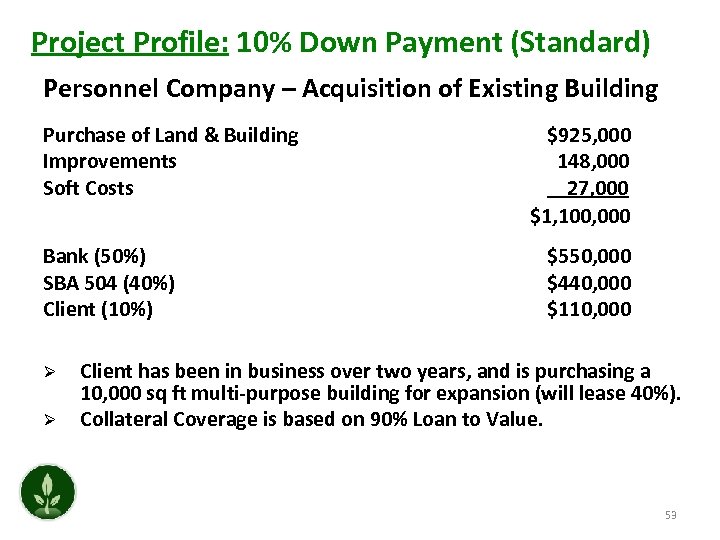 Project Profile: 10% Down Payment (Standard)

Personnel Company – Acquisition of Existing Building

Purchase of Land & Building $925,000
Improvements 148,000
Soft Costs 27,000
$1,100,000

Bank (50%) $550,000
SBA 504 (40%) $440,000
Client (10%) $110,000

➢ Client has been in business over two years, and is purchasing a 10,000 sq ft multi-purpose building for expansion (will lease 40%).
➢ Collateral Coverage is based on 90% Loan to Value.

53